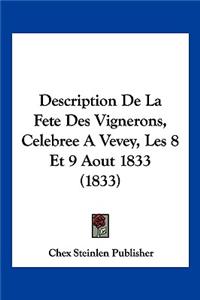 Description De La Fete Des Vignerons, Celebree A Vevey, Les 8 Et 9 Aout 1833 (1833)

Chex Steinlen Publisher